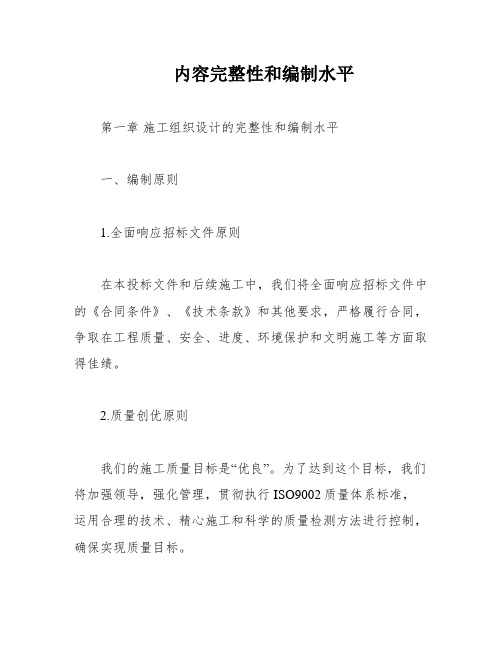 内容完整性和编制水平

第一章 施工组织设计的完整性和编制水平

一、编制原则

1.全面响应招标文件原则

在本投标文件和后续施工中，我们将全面响应招标文件中的《合同条件》、《技术条款》和其他要求，严格履行合同，争取在工程质量、安全、进度、环境保护和文明施工等方面取得佳绩。

2.质量创优原则

我们的施工质量目标是“优良”。为了达到这个目标，我们将加强领导，强化管理，贯彻执行ISO9002质量体系标准，运用合理的技术、精心施工和科学的质量检测方法进行控制，确保实现质量目标。